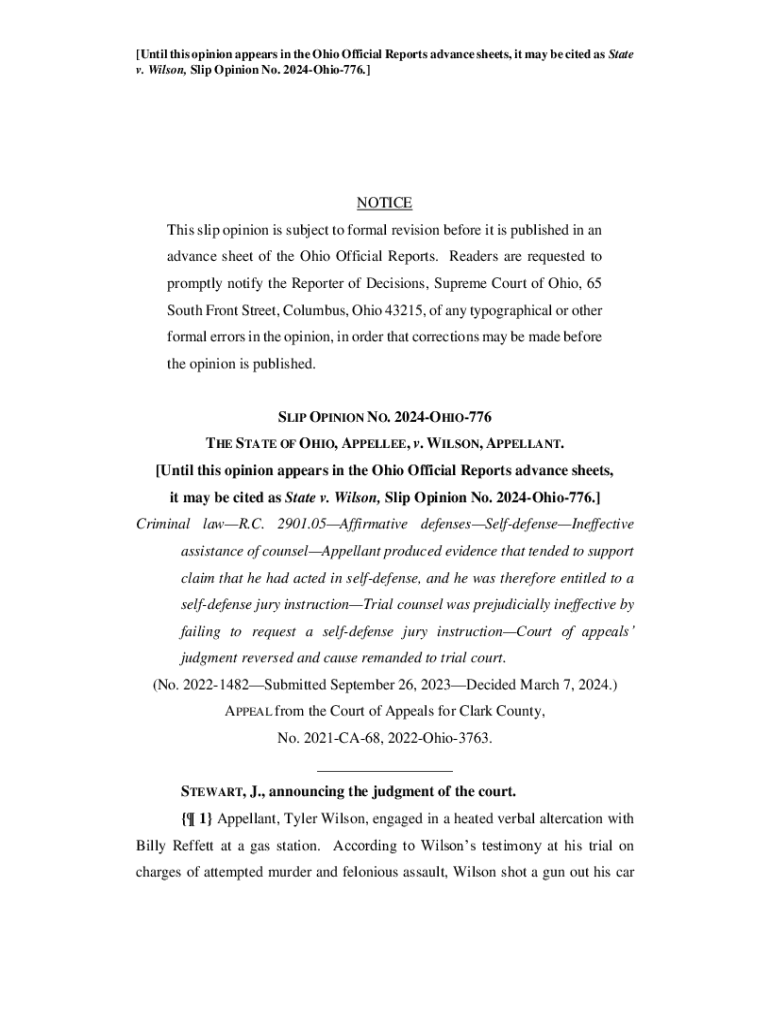 [Until this opinion appears in the Ohio Official Reports advance sheets, it may be cited as State v. Wilson, Slip Opinion No. 2024-Ohio-776.]

NOTICE

This slip opinion is subject to formal revision before it is published in an advance sheet of the Ohio Official Reports. Readers are requested to promptly notify the Reporter of Decisions, Supreme Court of Ohio, 65 South Front Street, Columbus, Ohio 43215, of any typographical or other formal errors in the opinion, in order that corrections may be made before the opinion is published.

SLIP OPINION NO. 2024-OHIO-776

THE STATE OF OHIO, APPELLEE, v. WILSON, APPELLANT.

[Until this opinion appears in the Ohio Official Reports advance sheets, it may be cited as State v. Wilson, Slip Opinion No. 2024-Ohio-776.]

Criminal law—R.C. 2901.05—Affirmative defenses—Self-defense—Ineffective assistance of counsel—Appellant produced evidence that tended to support claim that he had acted in self-defense, and he was therefore entitled to a self-defense jury instruction—Trial counsel was prejudicially ineffective by failing to request a self-defense jury instruction—Court of appeals' judgment reversed and cause remanded to trial court.

(No. 2022-1482—Submitted September 26, 2023—Decided March 7, 2024.)

APPEAL from the Court of Appeals for Clark County, No. 2021-CA-68, 2022-Ohio-3763.

STEWART, J., announcing the judgment of the court.

{¶ 1} Appellant, Tyler Wilson, engaged in a heated verbal altercation with Billy Reffett at a gas station. According to Wilson's testimony at his trial on charges of attempted murder and felonious assault, Wilson shot a gun out his car